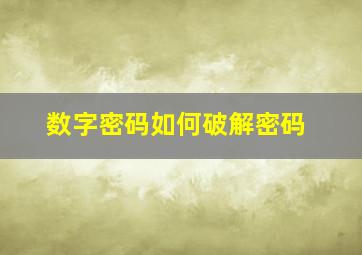 数字密码如何破解密码